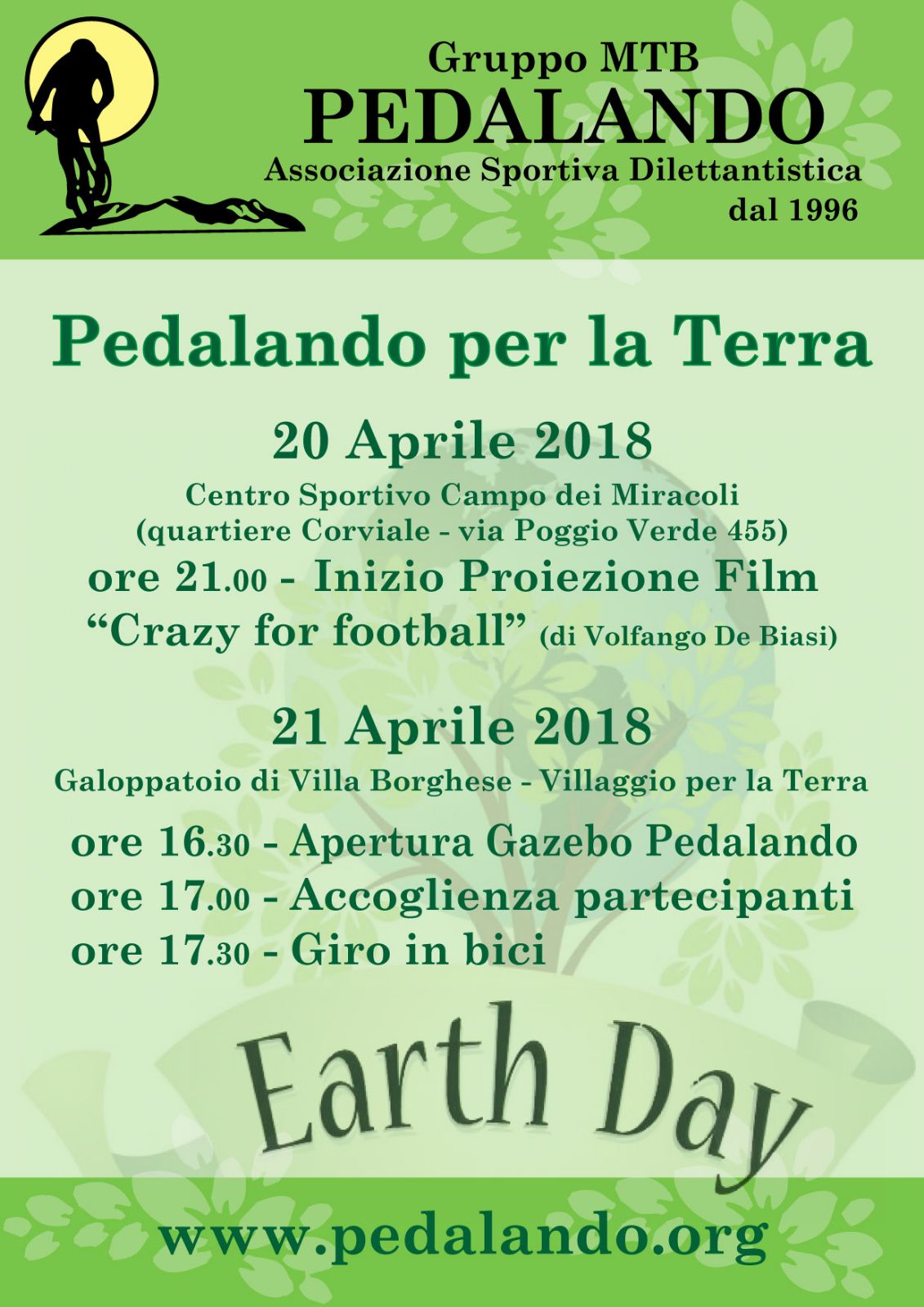 Gruppo MTB
PEDALANDO
Associazione Sportiva Dilettantistica
dal 1996

Pedalando per la Terra

20 Aprile 2018
Centro Sportivo Campo dei Miracoli
(quartiere Corviale - via Poggio Verde 455)
ore 21.00 - Inizio Proiezione Film
“Crazy for football” (di Volfango De Biasi)

21 Aprile 2018
Galoppatoio di Villa Borghese - Villaggio per la Terra
ore 16.30 - Apertura Gazebo Pedalando
ore 17.00 - Accoglienza partecipanti
ore 17.30 - Giro in bici

Earth Day

www.pedalando.org